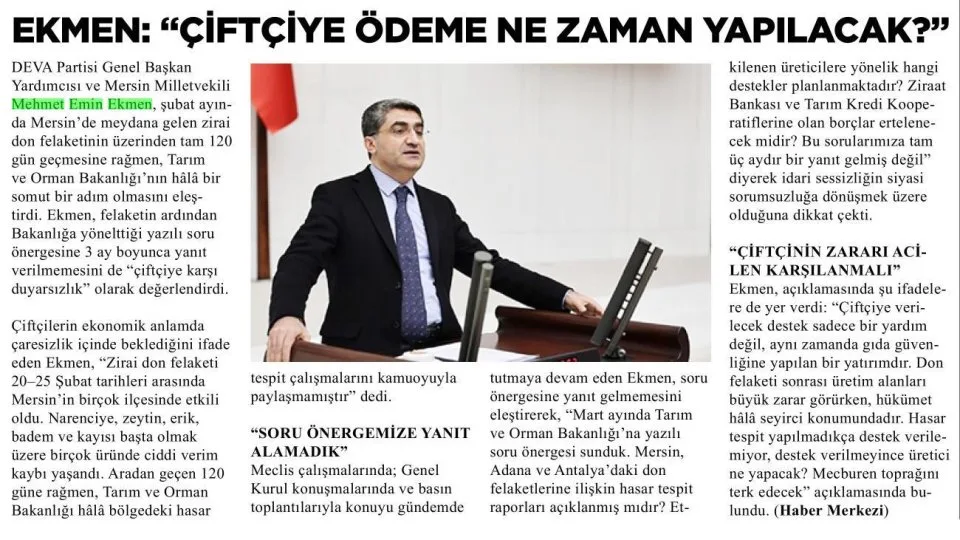 EKMEN: "ÇİFTÇİYE ÖDEME NE ZAMAN YAPILACAK?"

DEVA Partisi Genel Başkan Yardımcısı ve Mersin Milletvekili Mehmet Emin Ekmen, şubat ayında Mersin'de meydana gelen zirai don felaketinin üzerinden tam 120 gün geçmesine rağmen, Tarım ve Orman Bakanlığı'nın hâlâ bir somut bir adım olmasını eleştirdi. Ekmen, felaketin ardından Bakanlığa yönelttiği yazılı soru önergesine 3 ay boyunca yanıt verilmemesini de "çiftçiye karşı duyarsızlık" olarak değerlendirdi.

Çiftçilerin ekonomik anlamda çaresizlik içinde beklediğini ifade eden Ekmen, "Zirai don felaketi 20–25 Şubat tarihleri arasında Mersin'in birçok ilçesinde etkili oldu. Narenciye, zeytin, erik, badem ve kayısı başta olmak üzere birçok üründe ciddi verim kaybı yaşandı. Aradan geçen 120 güne rağmen, Tarım ve Orman Bakanlığı hâlâ bölgedeki hasar tespit çalışmalarını kamuoyuyla paylaşmamıştır" dedi.

"SORU ÖNERGEMİZE YANIT ALAMADIK"

Meclis çalışmalarında; Genel Kurul konuşmalarında ve basın toplantılarıyla konuyu gündemde tutmaya devam eden Ekmen, soru önergesine yanıt gelmemesini eleştirerek, "Mart ayında Tarım ve Orman Bakanlığı'na yazılı soru önergesi sunduk. Mersin, Adana ve Antalya'daki don felaketlerine ilişkin hasar tespit raporları açıklanmış mıdır? Etkilenen üreticilere yönelik hangi destekler planlanmaktadır? Ziraat Bankası ve Tarım Kredi Kooperatiflerine olan borçlar ertelenecek midir? Bu sorularımıza tam üç aydır bir yanıt gelmiş değil" diyerek idari sessizliğin siyasi sorumsuzluğa dönüşmek üzere olduğuna dikkat çekti.

"ÇİFTÇİNİN ZARARI ACİLEN KARŞILANMALI"

Ekmen, açıklamasında şu ifadelere de yer verdi: "Çiftçiye verilecek destek sadece bir yardım değil, aynı zamanda gıda güvenliğine yapılan bir yatırımdır. Don felaketi sonrası üretim alanları büyük zarar görürken, hükümet hâlâ seyirci konumundadır. Hasar tespit yapılmadıkça destek verilemiyor, destek verilmeyince üretici ne yapacak? Mecburen toprağını terk edecek" açıklamasında bulundu. (Haber Merkezi)